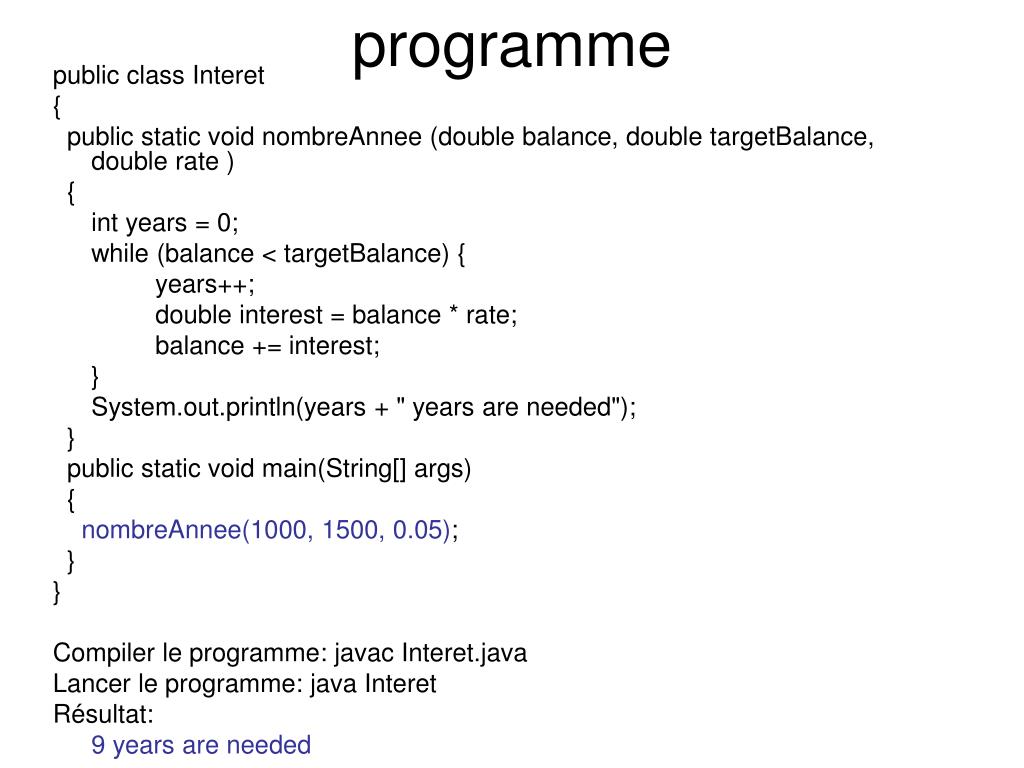 programme

public class Interet
{
  public static void nombreAnnee (double balance, double targetBalance, double rate )
  {
    int years = 0;
    while (balance < targetBalance) {
      years++;
      double interest = balance * rate;
      balance += interest;
    }
    System.out.println(years + " years are needed");
  }
  public static void main(String[] args)
  {
   nombreAnnee(1000, 1500, 0.05);
  }
}

Compiler le programme: javac Interet.java
Lancer le programme: java Interet
Résultat:
  9 years are needed